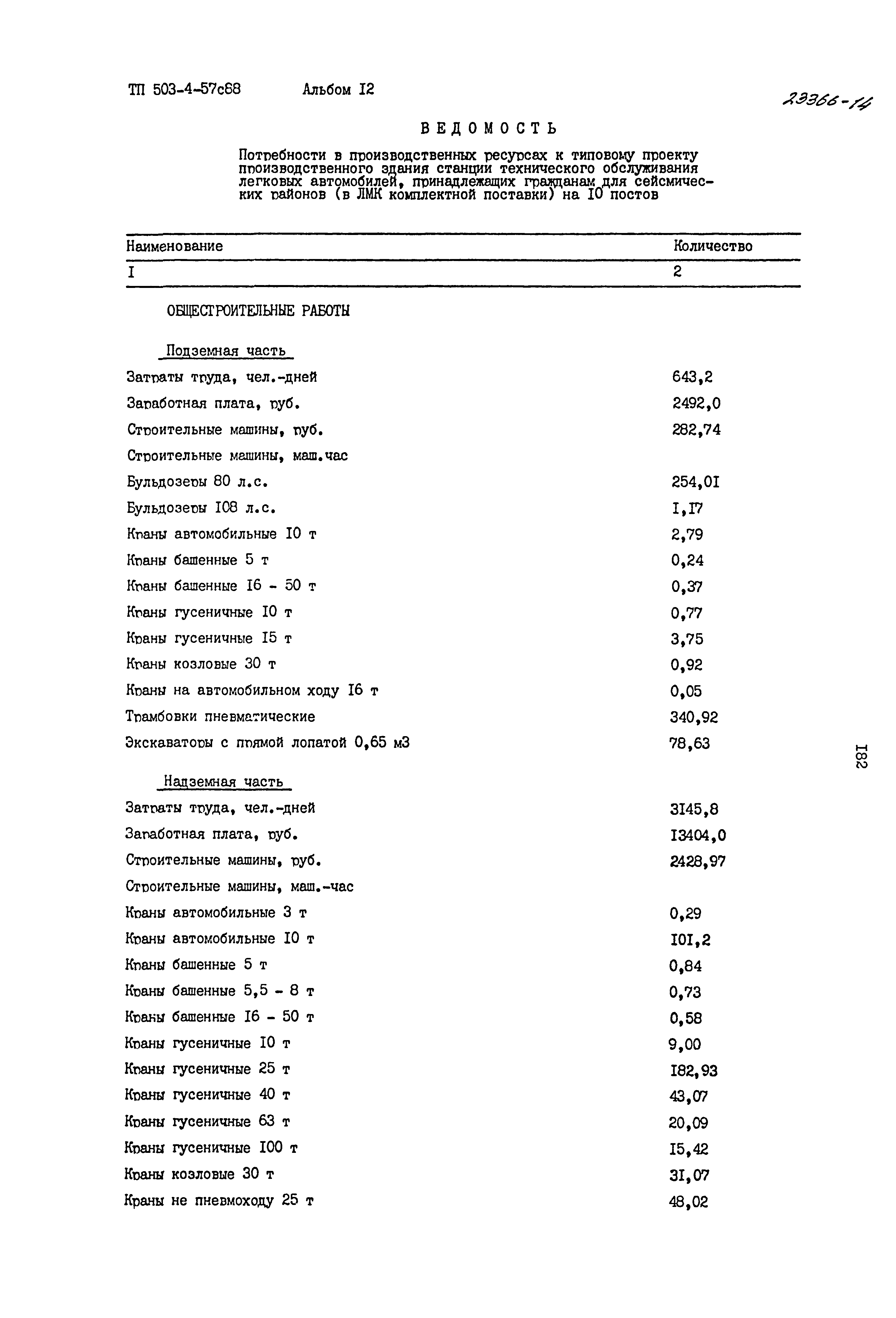 ТП 503-4-57с88 Альбом I2

23366-14

ВЕДОМОСТЬ

Потребности в производственных ресурсах к типовому проекту производственного здания станции технического обслуживания легковых автомобилей, принадлежащих гражданам для сейсмических районов (в ЛМК комплектной поставки) на I0 постов

| Наименование | Количество |
|---|---|
| I | 2 |
| ОБЩЕСТРОИТЕЛЬНЫЕ РАБОТЫ | |
| Подземная часть | |
| Затраты труда, чел.-дней | 643,2 |
| Заработная плата, руб. | 2492,0 |
| Строительные машины, руб. | 282,74 |
| Строительные машины, маш.час | |
| Бульдозеры 80 л.с. | 254,0I |
| Бульдозеры I08 л.с. | I,I7 |
| Краны автомобильные I0 т | 2,79 |
| Краны башенные 5 т | 0,24 |
| Краны башенные I6 - 50 т | 0,37 |
| Краны гусеничные I0 т | 0,77 |
| Краны гусеничные I5 т | 3,75 |
| Краны козловые 30 т | 0,92 |
| Краны на автомобильном ходу I6 т | 0,05 |
| Трамбовки пневматические | 340,92 |
| Экскаваторы с прямой лопатой 0,65 м3 | 78,63 |
| Надземная часть | |
| Затраты труда, чел.-дней | 3I45,8 |
| Заработная плата, руб. | I3404,0 |
| Строительные машины, руб. | 2428,97 |
| Строительные машины, маш.-час | |
| Краны автомобильные 3 т | 0,29 |
| Краны автомобильные I0 т | I0I,2 |
| Краны башенные 5 т | 0,84 |
| Краны башенные 5,5 - 8 т | 0,73 |
| Краны башенные I6 - 50 т | 0,58 |
| Краны гусеничные I0 т | 9,00 |
| Краны гусеничные 25 т | I82,93 |
| Краны гусеничные 40 т | 43,07 |
| Краны гусеничные 63 т | 20,09 |
| Краны гусеничные I00 т | I5,42 |
| Краны козловые 30 т | 3I,07 |
| Краны не пневмоходу 25 т | 48,02 |

I82